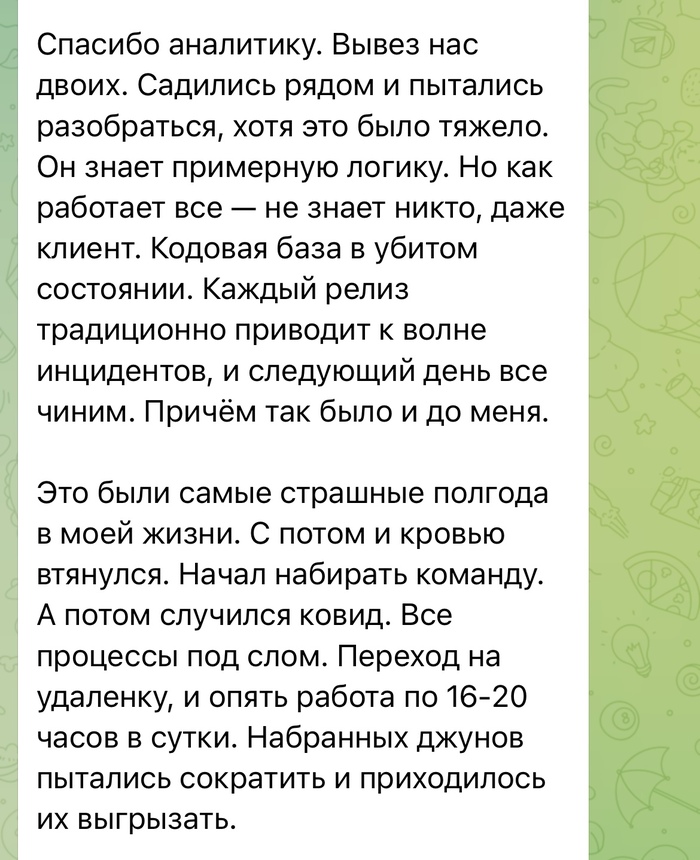 Спасибо аналитику. Вывез нас двоих. Садились рядом и пытались разобраться, хотя это было тяжело. Он знает примерную логику. Но как работает все — не знает никто, даже клиент. Кодовая база в убитом состоянии. Каждый релиз традиционно приводит к волне инцидентов, и следующий день все чиним. Причём так было и до меня.

Это были самые страшные полгода в моей жизни. С потом и кровью втянулся. Начал набирать команду. А потом случился ковид. Все процессы под слом. Переход на удаленку, и опять работа по 16-20 часов в сутки. Набранных джунов пытались сократить и приходилось их выгрызать.